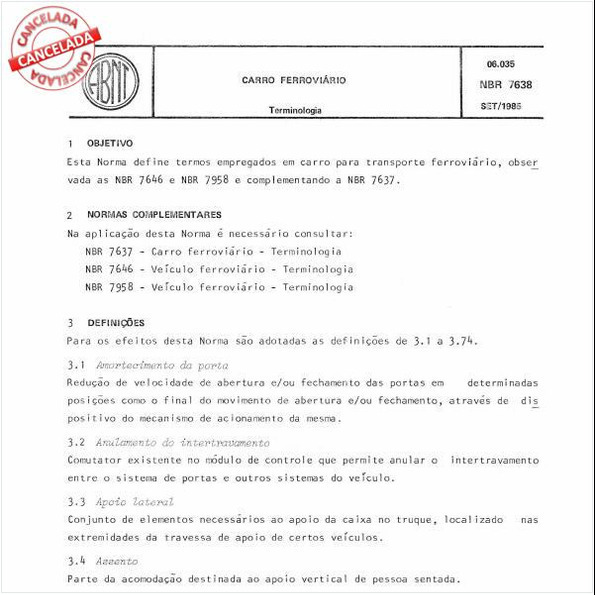 CANCELADA
CANCELADA
CANCELADA

ABNT

CARRO FERROVIÁRIO

Terminologia

06.035
NBR 7638
SET/1985

1 OBJETIVO
Esta Norma define termos empregados em carro para transporte ferroviário, observada as NBR 7646 e NBR 7958 e complementando a NBR 7637.

2 NORMAS COMPLEMENTARES
Na aplicação desta Norma é necessário consultar:
NBR 7637 - Carro ferroviário - Terminologia
NBR 7646 - Veículo ferroviário - Terminologia
NBR 7958 - Veículo ferroviário - Terminologia

3 DEFINIÇÕES
Para os efeitos desta Norma são adotadas as definições de 3.1 a 3.74.

3.1 Amortecimento da porta
Redução de velocidade de abertura e/ou fechamento das portas em determinadas posições como o final do movimento de abertura e/ou fechamento, através de dispositivo do mecanismo de acionamento da mesma.

3.2 Anulamento do intertravamento
Comutator existente no módulo de controle que permite anular o intertravamento entre o sistema de portas e outros sistemas do veículo.

3.3 Apoio lateral
Conjunto de elementos necessários ao apoio da caixa no truque, localizado nas extremidades da travessa de apoio de certos veículos.

3.4 Assento
Parte da acomodação destinada ao apoio vertical de pessoa sentada.